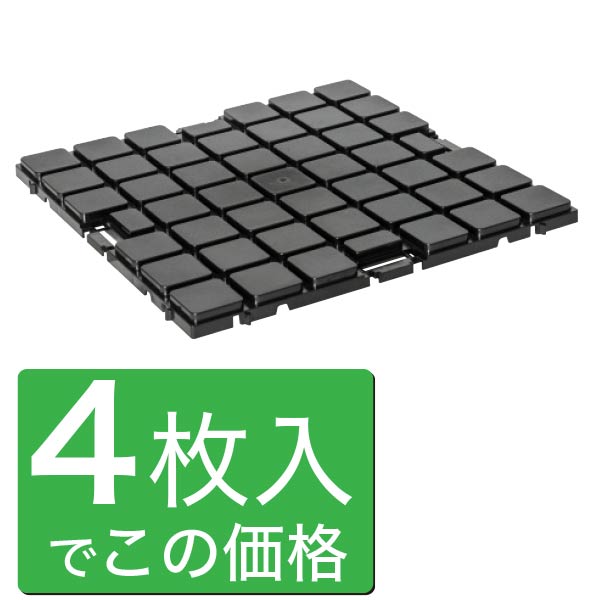 4枚入
でこの価格